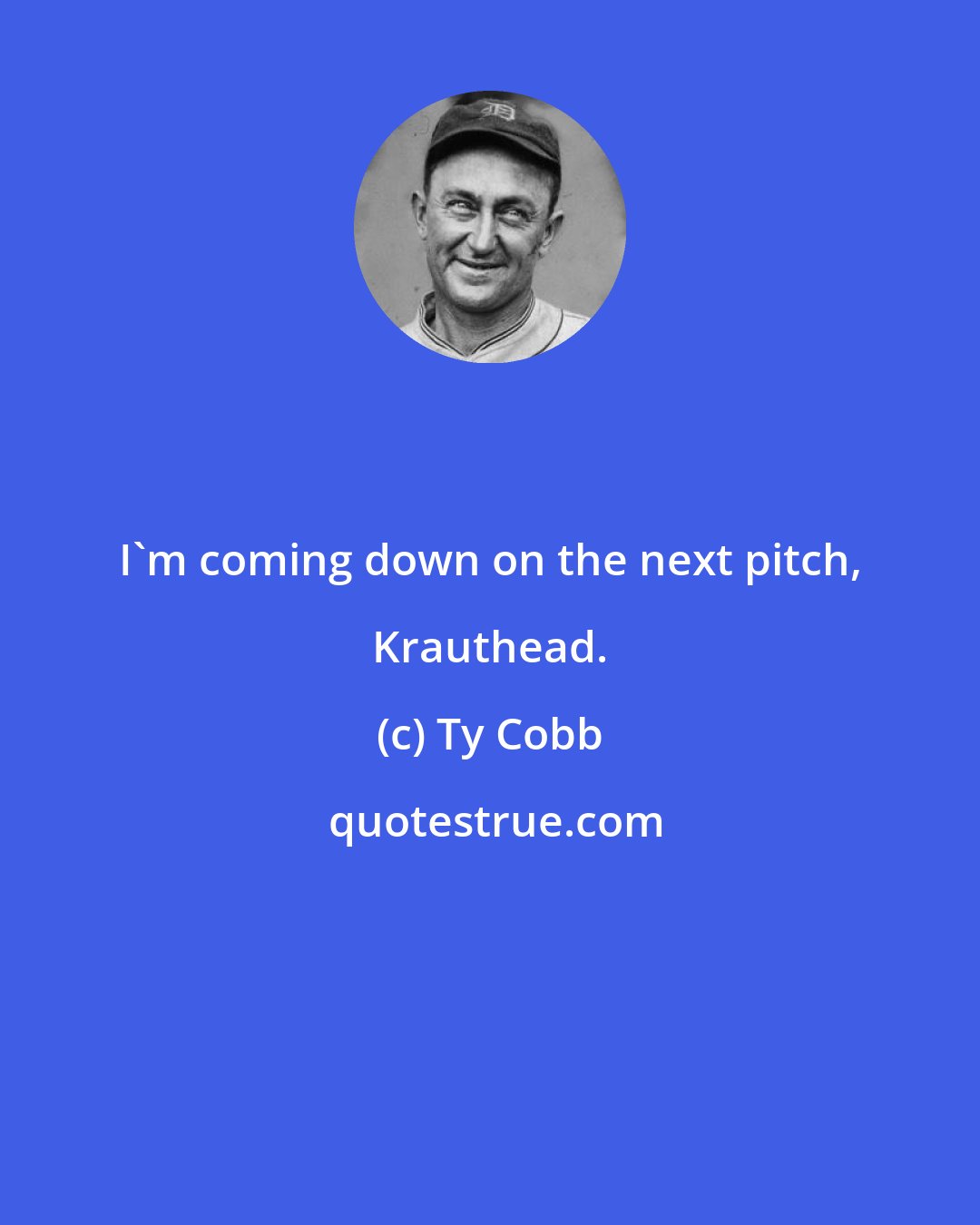 I`m coming down on the next pitch, Krauthead.

(c) Ty Cobb

quotestrue.com